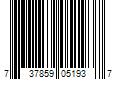 7 37859 05193 7